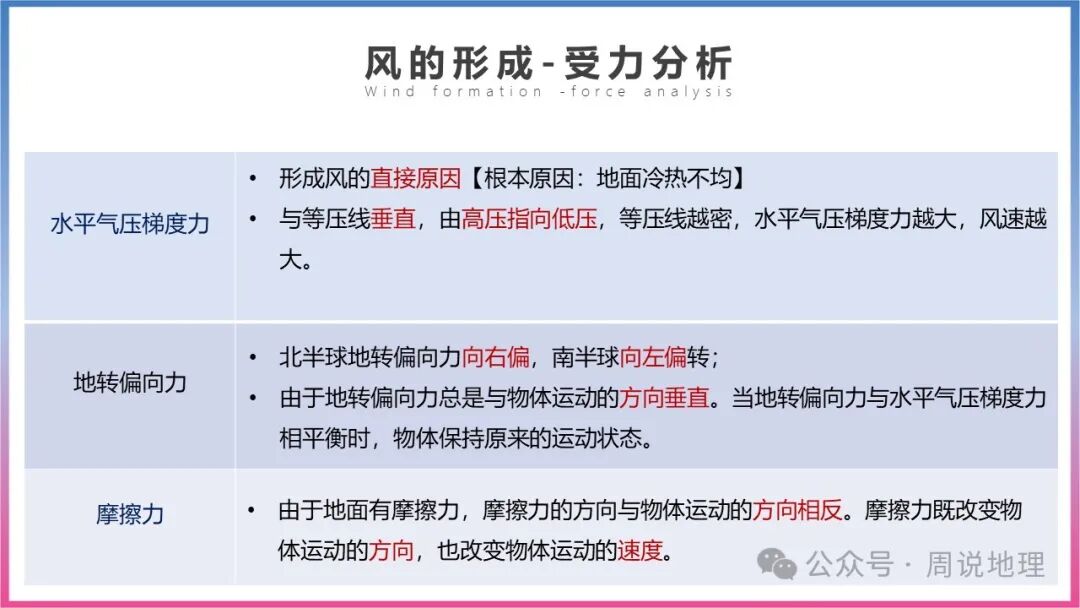 风的形成-受力分析
Wind formation -force analysis

| 水平气压梯度力 | • 形成风的直接原因【根本原因：地面冷热不均】 • 与等压线垂直，由高压指向低压，等压线越密，水平气压梯度力越大，风速越大。 |
|---|---|
| 地转偏向力 | • 北半球地转偏向力向右偏，南半球向左偏转； • 由于地转偏向力总是与物体运动的方向垂直。当地转偏向力与水平气压梯度力相平衡时，物体保持原来的运动状态。 |
| 摩擦力 | • 由于地面有摩擦力，摩擦力的方向与物体运动的方向相反。摩擦力既改变物体运动的方向，也改变物体运动的速度。 |

公众号 · 周说地理